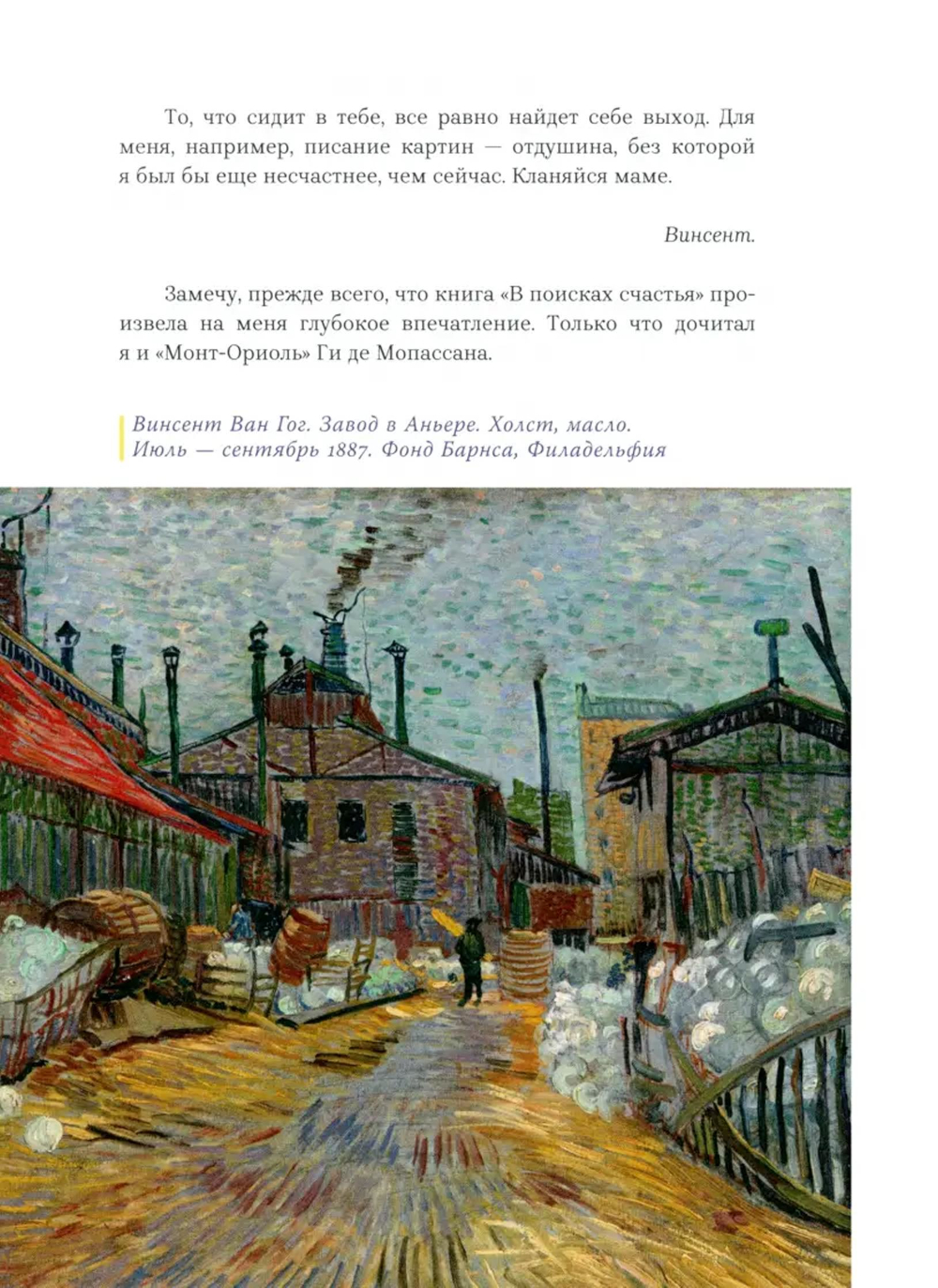 То, что сидит в тебе, все равно найдет себе выход. Для меня, например, писание картин — отдушина, без которой я был бы еще несчастнее, чем сейчас. Кланяйся маме.

Винсент.

Замечу, прежде всего, что книга «В поисках счастья» произвела на меня глубокое впечатление. Только что дочитал я и «Монт-Ориоль» Ги де Мопассана.

Винсент Ван Гог. Завод в Аньере. Холст, масло. Июль — сентябрь 1887. Фонд Барнса, Филадельфия